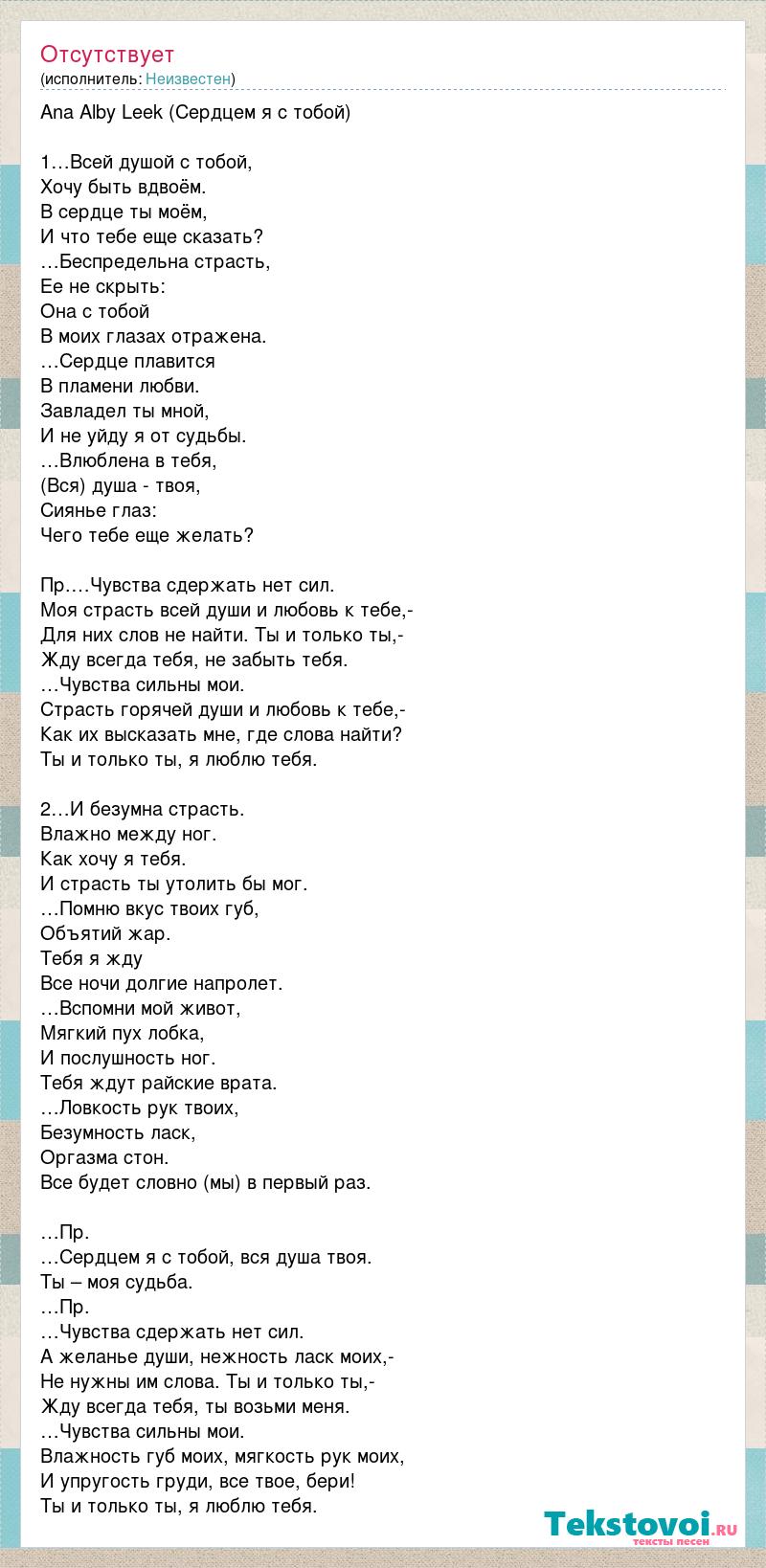 Отсутствует
(исполнитель: Неизвестен)

Ana Alby Leek (Сердцем я с тобой)

1…Всей душой с тобой,
Хочу быть вдвоём.
В сердце ты моём,
И что тебе еще сказать?
…Беспредельна страсть,
Ее не скрыть:
Она с тобой
В моих глазах отражена.
…Сердце плавится
В пламени любви.
Завладел ты мной,
И не уйду я от судьбы.
…Влюблена в тебя,
(Вся) душа - твоя,
Сиянье глаз:
Чего тебе еще желать?

Пр.…Чувства сдержать нет сил.
Моя страсть всей души и любовь к тебе,-
Для них слов не найти. Ты и только ты,-
Жду всегда тебя, не забыть тебя.
…Чувства сильны мои.
Страсть горячей души и любовь к тебе,-
Как их высказать мне, где слова найти?
Ты и только ты, я люблю тебя.

2…И безумна страсть.
Влажно между ног.
Как хочу я тебя.
И страсть ты утолить бы мог.
…Помню вкус твоих губ,
Объятий жар.
Тебя я жду
Все ночи долгие напролет.
…Вспомни мой живот,
Мягкий пух лобка,
И послушность ног.
Тебя ждут райские врата.
…Ловкость рук твоих,
Безумность ласк,
Оргазма стон.
Все будет словно (мы) в первый раз.

…Пр.
…Сердцем я с тобой, вся душа твоя.
Ты – моя судьба.
…Пр.
…Чувства сдержать нет сил.
А желанье души, нежность ласк моих,-
Не нужны им слова. Ты и только ты,-
Жду всегда тебя, ты возьми меня.
…Чувства сильны мои.
Влажность губ моих, мягкость рук моих,
И упругость груди, все твое, бери!
Ты и только ты, я люблю тебя.

Tekstovoi.ru
тексты песен